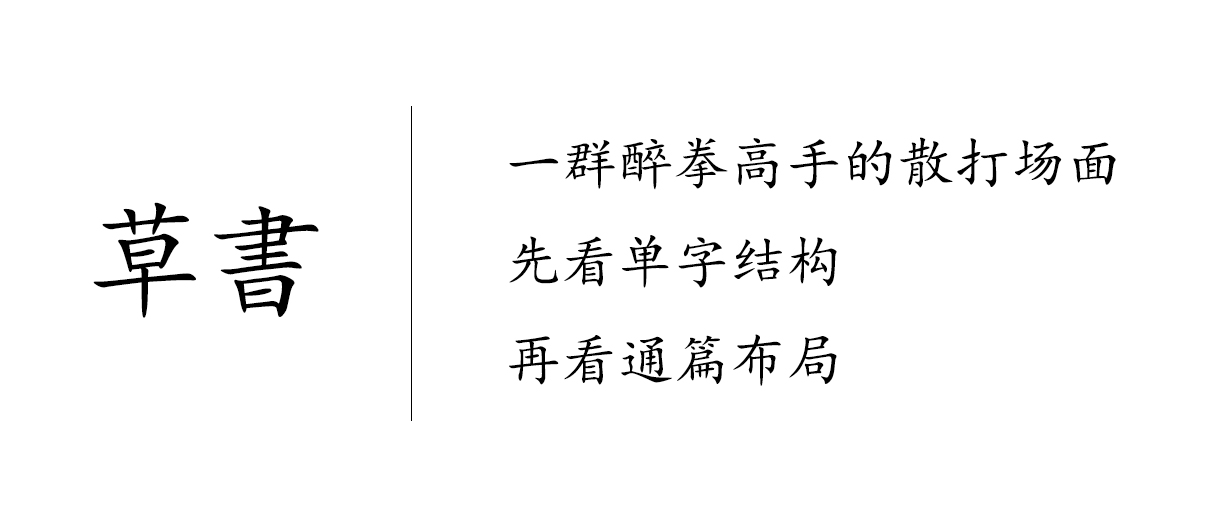 草書

一群醉拳高手的散打场面
先看单字结构
再看通篇布局